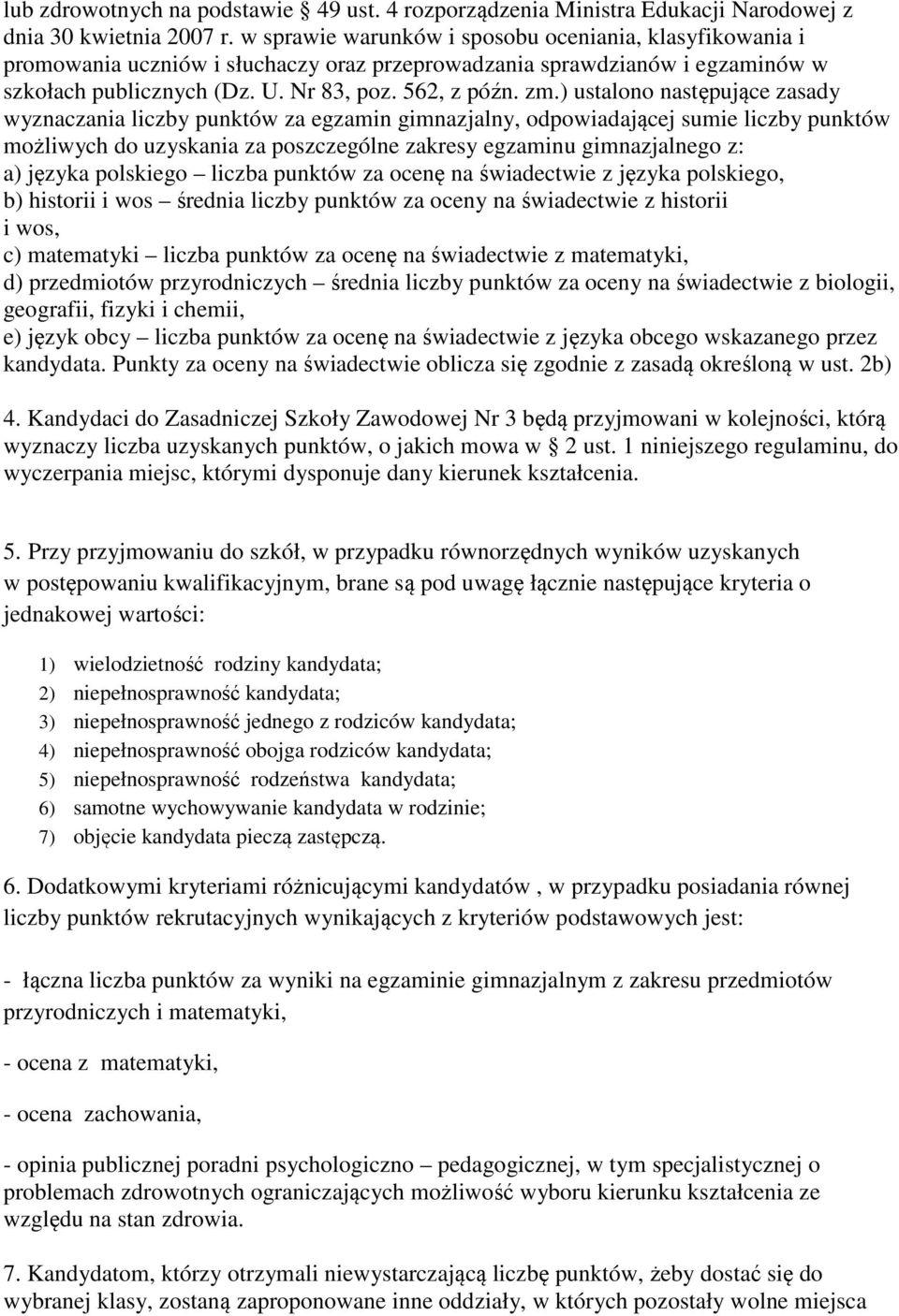 lub zdrowotnych na podstawie § 49 ust. 4 rozporządzenia Ministra Edukacji Narodowej z dnia 30 kwietnia 2007 r. w sprawie warunków i sposobu oceniania, klasyfikowania i promowania uczniów i słuchaczy oraz przeprowadzania sprawdzianów i egzaminów w szkołach publicznych (Dz. U. Nr 83, poz. 562, z późn. zm.) ustalono następujące zasady wyznaczania liczby punktów za egzamin gimnazjalny, odpowiadającej sumie liczby punktów możliwych do uzyskania za poszczególne zakresy egzaminu gimnazjalnego z:
a) języka polskiego – liczba punktów za ocenę na świadectwie z języka polskiego,
b) historii i wos – średnia liczby punktów za oceny na świadectwie z historii i wos,
c) matematyki – liczba punktów za ocenę na świadectwie z matematyki,
d) przedmiotów przyrodniczych – średnia liczby punktów za oceny na świadectwie z biologii, geografii, fizyki i chemii,
e) język obcy – liczba punktów za ocenę na świadectwie z języka obcego wskazanego przez kandydata. Punkty za oceny na świadectwie oblicza się zgodnie z zasadą określoną w ust. 2b)

4. Kandydaci do Zasadniczej Szkoły Zawodowej Nr 3 będą przyjmowani w kolejności, którą wyznaczy liczba uzyskanych punktów, o jakich mowa w § 2 ust. 1 niniejszego regulaminu, do wyczerpania miejsc, którymi dysponuje dany kierunek kształcenia.

5. Przy przyjmowaniu do szkół, w przypadku równorzędnych wyników uzyskanych w postępowaniu kwalifikacyjnym, brane są pod uwagę łącznie następujące kryteria o jednakowej wartości:

1) wielodzietność rodziny kandydata;
2) niepełnosprawność kandydata;
3) niepełnosprawność jednego z rodziców kandydata;
4) niepełnosprawność obojga rodziców kandydata;
5) niepełnosprawność rodzeństwa kandydata;
6) samotne wychowywanie kandydata w rodzinie;
7) objęcie kandydata pieczą zastępczą.

6. Dodatkowymi kryteriami różnicującymi kandydatów , w przypadku posiadania równej liczby punktów rekrutacyjnych wynikających z kryteriów podstawowych jest:

- łączna liczba punktów za wyniki na egzaminie gimnazjalnym z zakresu przedmiotów przyrodniczych i matematyki,

- ocena z matematyki,

- ocena zachowania,

- opinia publicznej poradni psychologiczno – pedagogicznej, w tym specjalistycznej o problemach zdrowotnych ograniczających możliwość wyboru kierunku kształcenia ze względu na stan zdrowia.

7. Kandydatom, którzy otrzymali niewystarczającą liczbę punktów, żeby dostać się do wybranej klasy, zostaną zaproponowane inne oddziały, w których pozostały wolne miejsca